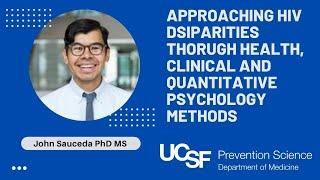 APPROACHING HIV DSIPARITIES THORUGH HEALTH, CLINICAL AND QUANTITATIVE PSYCHOLOGY METHODS

John Sauceda PhD MS

UCSF Prevention Science
Department of Medicine